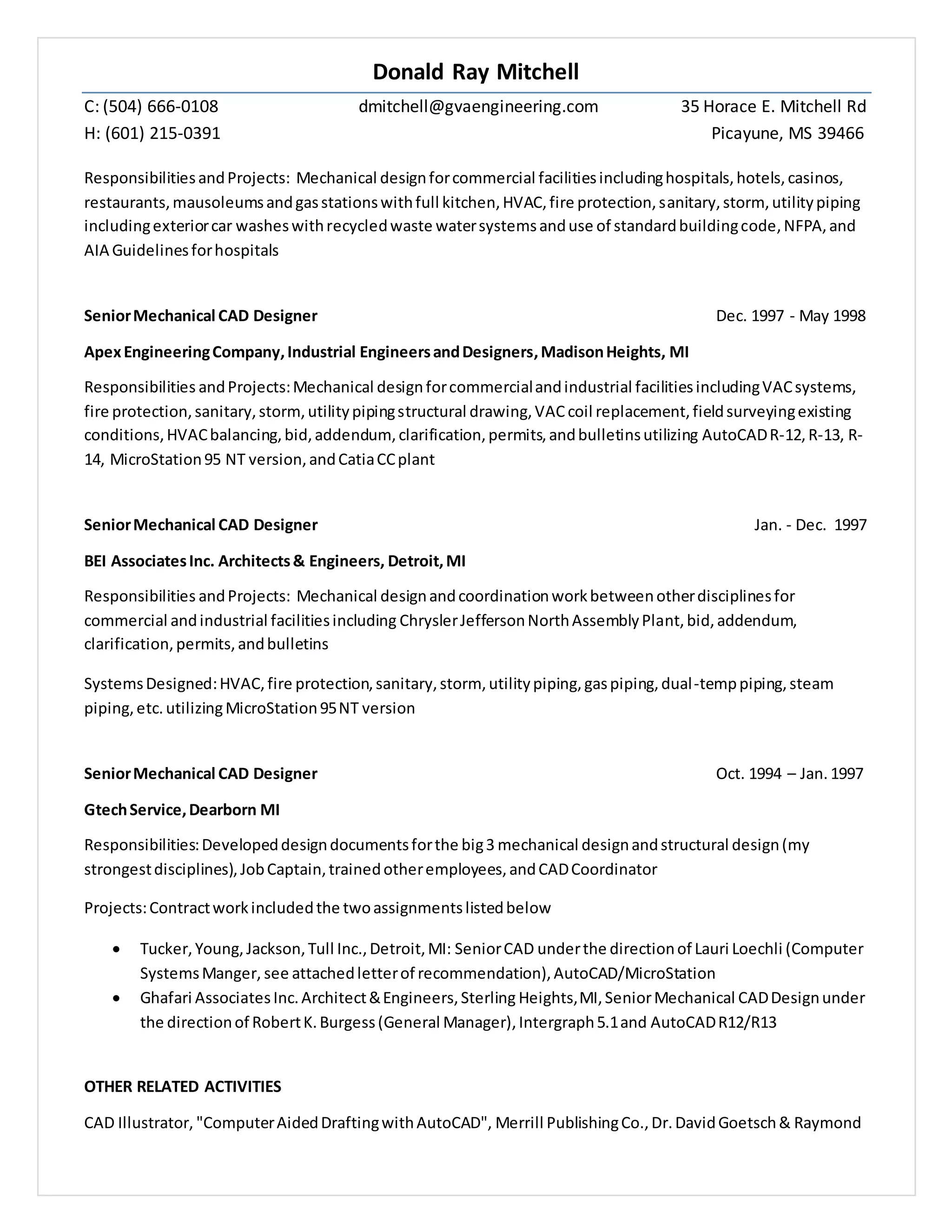 Donald Ray Mitchell

C: (504) 666-0108 dmitchell@gvaengineering.com 35 Horace E. Mitchell Rd
H: (601) 215-0391 Picayune, MS 39466

Responsibilities and Projects: Mechanical design for commercial facilities including hospitals, hotels, casinos, restaurants, mausoleums and gas stations with full kitchen, HVAC, fire protection, sanitary, storm, utility piping including exterior car washes with recycled waste water systems and use of standard building code, NFPA, and AIA Guidelines for hospitals

Senior Mechanical CAD Designer Dec. 1997 - May 1998

Apex Engineering Company, Industrial Engineers and Designers, Madison Heights, MI

Responsibilities and Projects: Mechanical design for commercial and industrial facilities including VAC systems, fire protection, sanitary, storm, utility piping structural drawing, VAC coil replacement, field surveying existing conditions, HVAC balancing, bid, addendum, clarification, permits, and bulletins utilizing AutoCAD R-12, R-13, R-14, MicroStation 95 NT version, and Catia CC plant

Senior Mechanical CAD Designer Jan. - Dec. 1997

BEI Associates Inc. Architects & Engineers, Detroit, MI

Responsibilities and Projects: Mechanical design and coordination work between other disciplines for commercial and industrial facilities including Chrysler Jefferson North Assembly Plant, bid, addendum, clarification, permits, and bulletins

Systems Designed: HVAC, fire protection, sanitary, storm, utility piping, gas piping, dual-temp piping, steam piping, etc. utilizing MicroStation 95 NT version

Senior Mechanical CAD Designer Oct. 1994 – Jan. 1997

Gtech Service, Dearborn MI

Responsibilities: Developed design documents for the big 3 mechanical design and structural design (my strongest disciplines), Job Captain, trained other employees, and CAD Coordinator

Projects: Contract work included the two assignments listed below

• Tucker, Young, Jackson, Tull Inc., Detroit, MI: Senior CAD under the direction of Lauri Loechli (Computer Systems Manger, see attached letter of recommendation), AutoCAD/MicroStation
• Ghafari Associates Inc. Architect & Engineers, Sterling Heights, MI, Senior Mechanical CAD Design under the direction of Robert K. Burgess (General Manager), Intergraph 5.1 and AutoCAD R12/R13

OTHER RELATED ACTIVITIES

CAD Illustrator, "Computer Aided Drafting with AutoCAD", Merrill Publishing Co., Dr. David Goetsch & Raymond